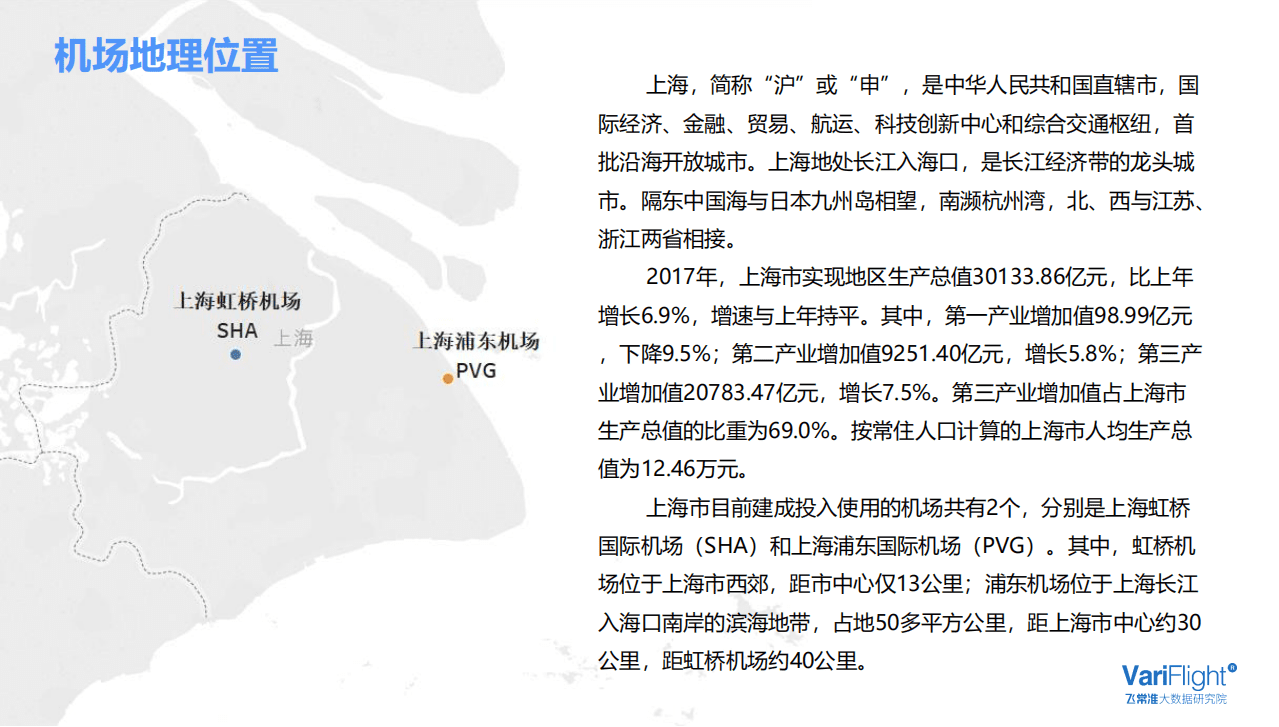 机场地理位置

上海虹桥机场
SHA
上海
上海浦东机场
PVG

上海，简称“沪”或“申”，是中华人民共和国直辖市，国际经济、金融、贸易、航运、科技创新中心和综合交通枢纽，首批沿海开放城市。上海地处长江入海口，是长江经济带的龙头城市。隔东中国海与日本九州岛相望，南濒杭州湾，北、西与江苏、浙江两省相接。

2017年，上海市实现地区生产总值30133.86亿元，比上年增长6.9%，增速与上年持平。其中，第一产业增加值98.99亿元，下降9.5%；第二产业增加值9251.40亿元，增长5.8%；第三产业增加值20783.47亿元，增长7.5%。第三产业增加值占上海市生产总值的比重为69.0%。按常住人口计算的上海市人均生产总值为12.46万元。

上海市目前建成投入使用的机场共有2个，分别是上海虹桥国际机场（SHA）和上海浦东国际机场（PVG）。其中，虹桥机场位于上海市西郊，距市中心仅13公里；浦东机场位于上海长江入海口南岸的滨海地带，占地50多平方公里，距上海市中心约30公里，距虹桥机场约40公里。

VariFlight
飞常准大数据研究院